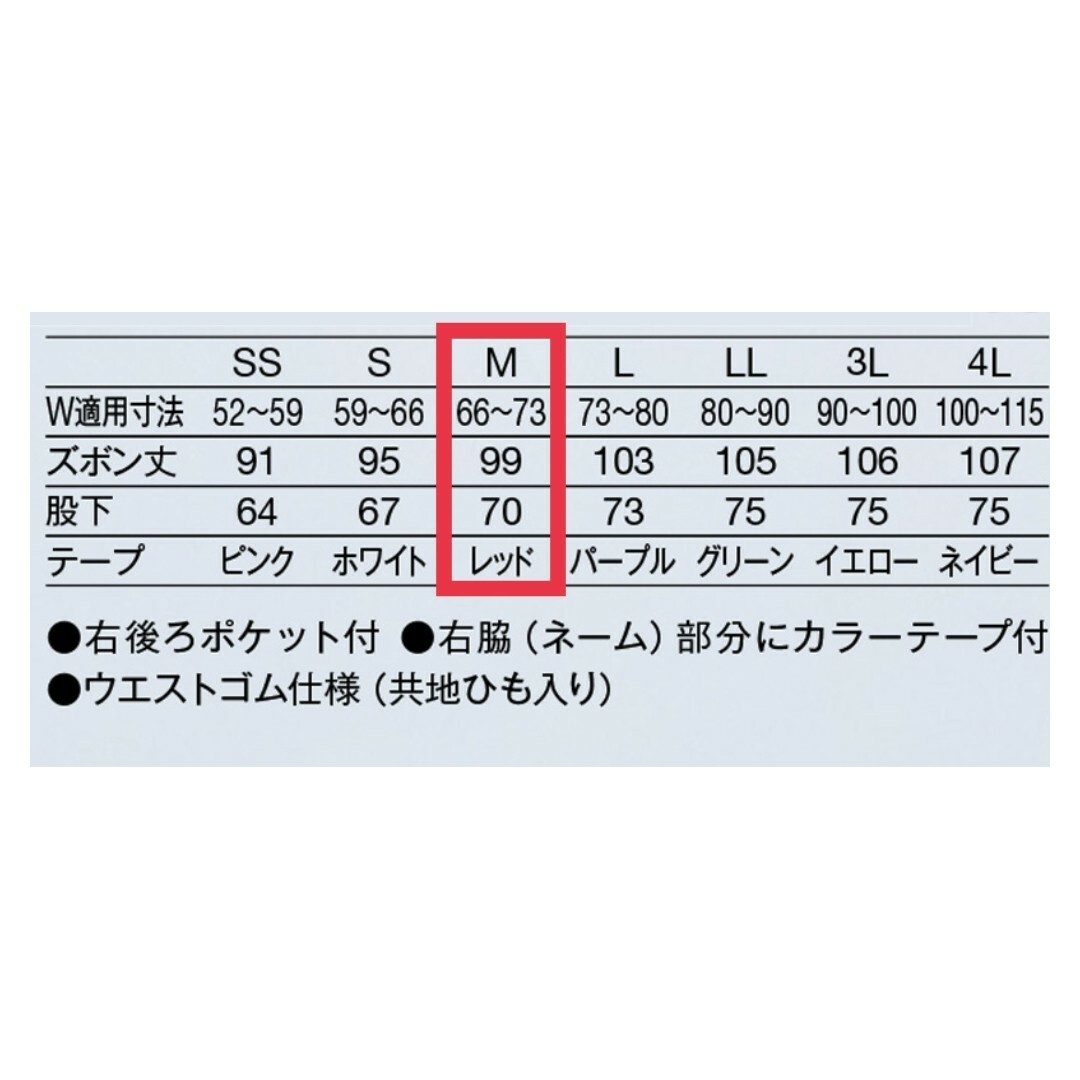 |  | SS | S | M | L | LL | 3L | 4L |
|---|---|---|---|---|---|---|---|
| W適用寸法 | 52~59 | 59~66 | 66~73 | 73~80 | 80~90 | 90~100 | 100~115 |
| ズボン丈 | 91 | 95 | 99 | 103 | 105 | 106 | 107 |
| 股下 | 64 | 67 | 70 | 73 | 75 | 75 | 75 |
| テープ | ピンク | ホワイト | レッド | パープル | グリーン | イエロー | ネイビー |

●右後ろポケット付 ●右脇（ネーム）部分にカラーテープ付
●ウエストゴム仕様（共地ひも入り）